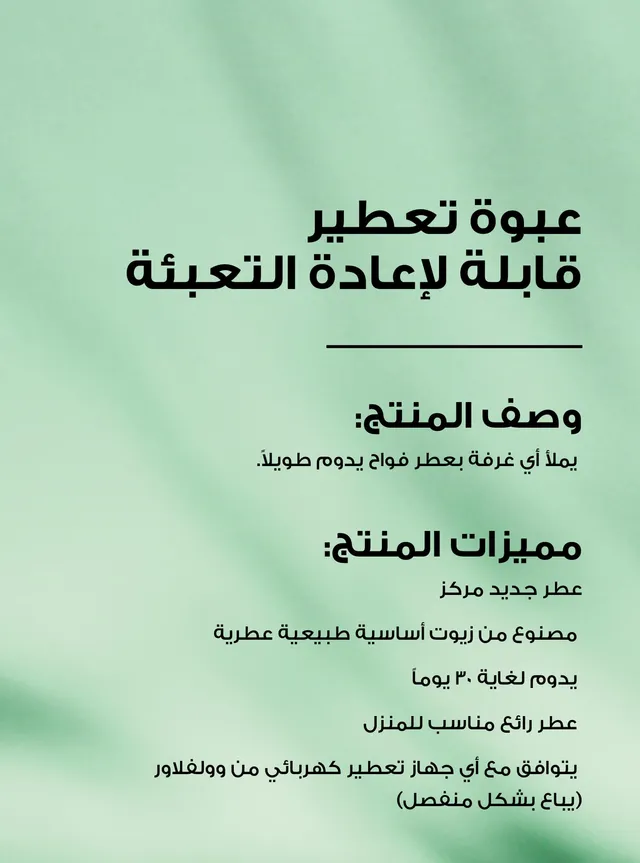 عبوة تعطير
قابلة لإعادة التعبئة

وصف المنتج:

يملأ أي غرفة بعطر فواح يدوم طويلاً.

مميزات المنتج:

عطر جديد مركز

مصنوع من زيوت أساسية طبيعية عطرية

يدوم لغاية ٣٠ يوماً

عطر رائع مناسب للمنزل

يتوافق مع أي جهاز تعطير كهربائي من وولفلاور (يباع بشكل منفصل)